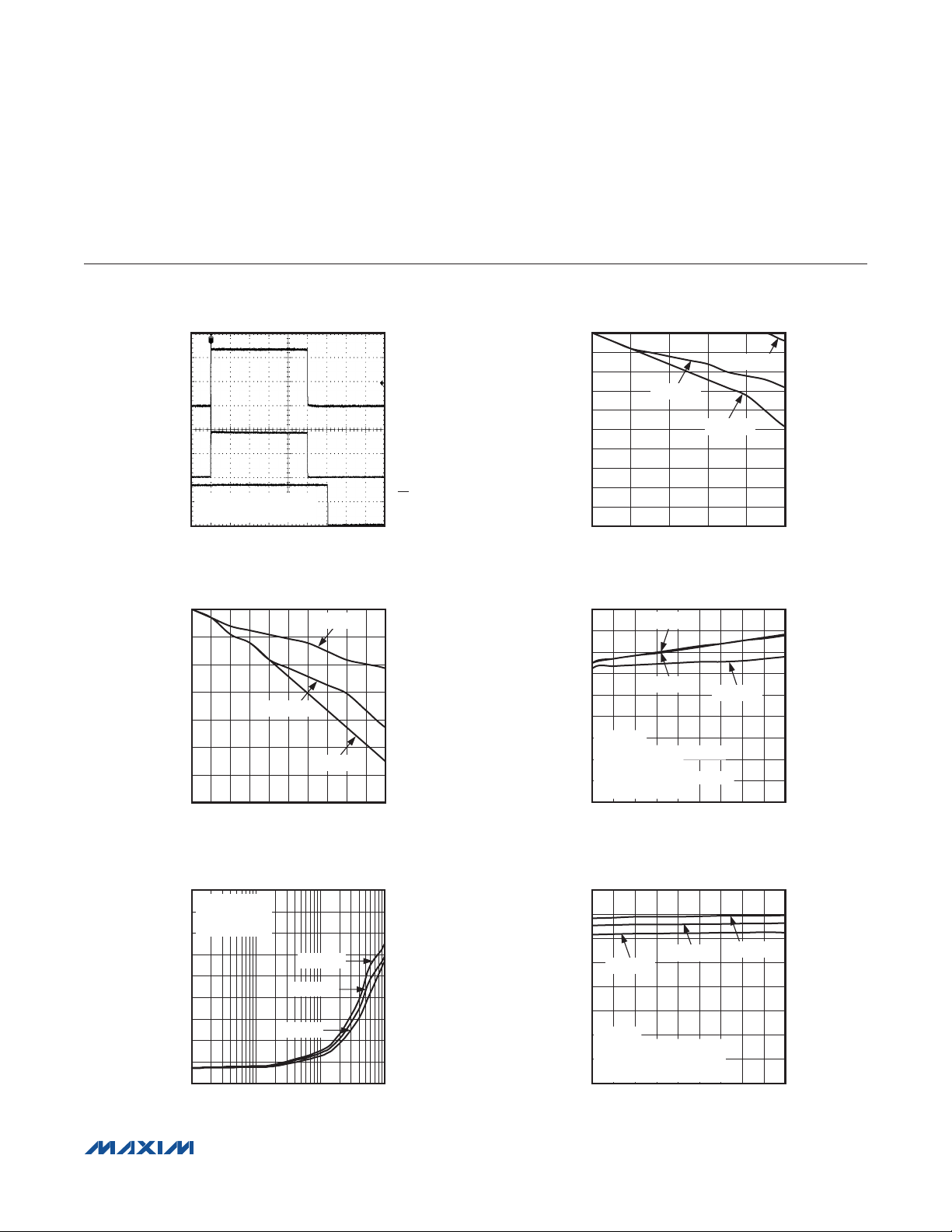 MAXIM